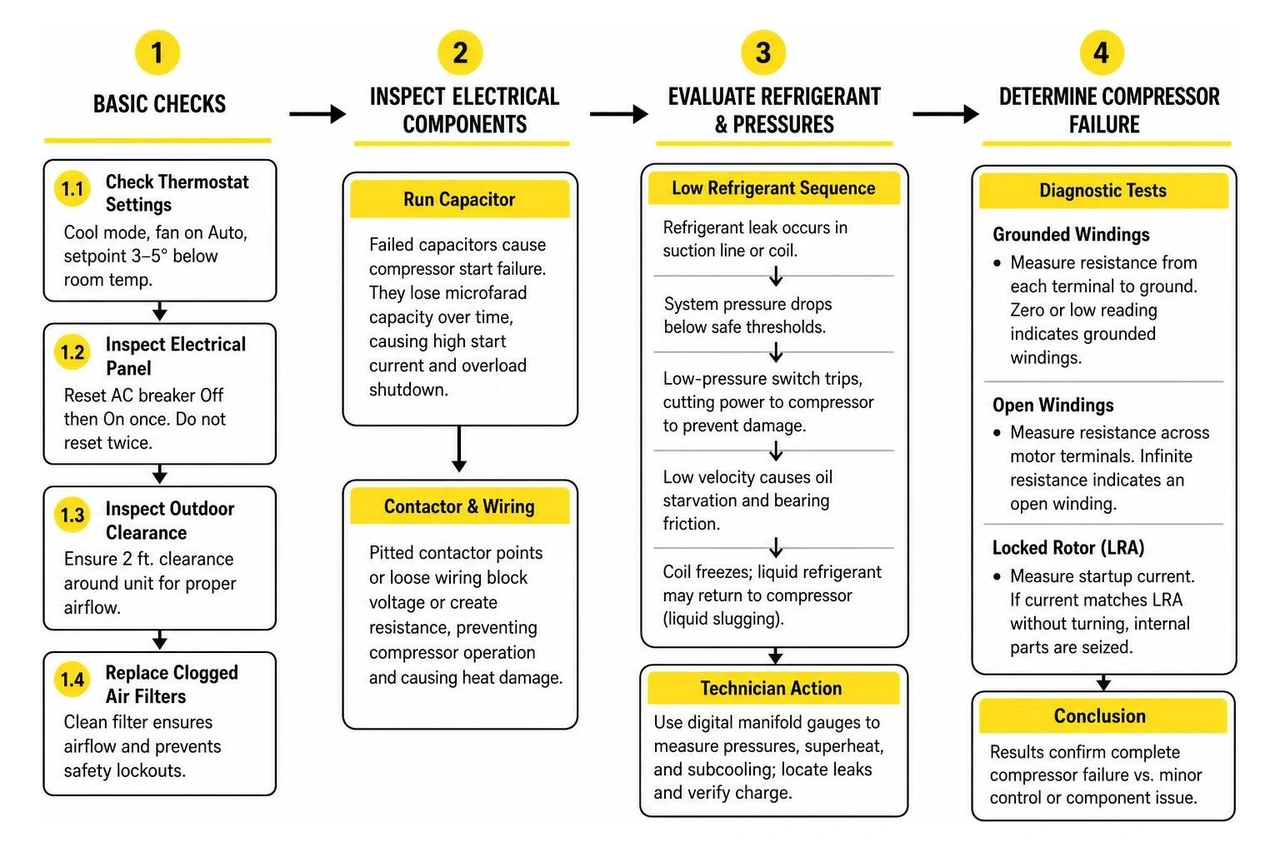 1

BASIC CHECKS

1.1 Check Thermostat Settings
Cool mode, fan on Auto, setpoint 3–5° below room temp.

1.2 Inspect Electrical Panel
Reset AC breaker Off then On once. Do not reset twice.

1.3 Inspect Outdoor Clearance
Ensure 2 ft. clearance around unit for proper airflow.

1.4 Replace Clogged Air Filters
Clean filter ensures airflow and prevents safety lockouts.

2

INSPECT ELECTRICAL COMPONENTS

Run Capacitor
Failed capacitors cause compressor start failure. They lose microfarad capacity over time, causing high start current and overload shutdown.

Contactor & Wiring
Pitted contactor points or loose wiring block voltage or create resistance, preventing compressor operation and causing heat damage.

3

EVALUATE REFRIGERANT & PRESSURES

Low Refrigerant Sequence
Refrigerant leak occurs in suction line or coil.
System pressure drops below safe thresholds.
Low-pressure switch trips, cutting power to compressor to prevent damage.
Low velocity causes oil starvation and bearing friction.
Coil freezes; liquid refrigerant may return to compressor (liquid slugging).

Technician Action
Use digital manifold gauges to measure pressures, superheat, and subcooling; locate leaks and verify charge.

4

DETERMINE COMPRESSOR FAILURE

Diagnostic Tests
Grounded Windings
• Measure resistance from each terminal to ground. Zero or low reading indicates grounded windings.
Open Windings
• Measure resistance across motor terminals. Infinite resistance indicates an open winding.
Locked Rotor (LRA)
• Measure startup current. If current matches LRA without turning, internal parts are seized.

Conclusion
Results confirm complete compressor failure vs. minor control or component issue.